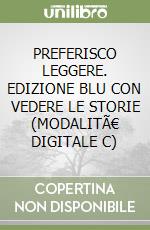 unilibro

PREFERISCO LEGGERE. EDIZIONE BLU CON VEDERE LE STORIE (MODALITÃ€ DIGITALE C)

COPERTINA NON DISPONIBILE